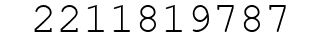 2211819787